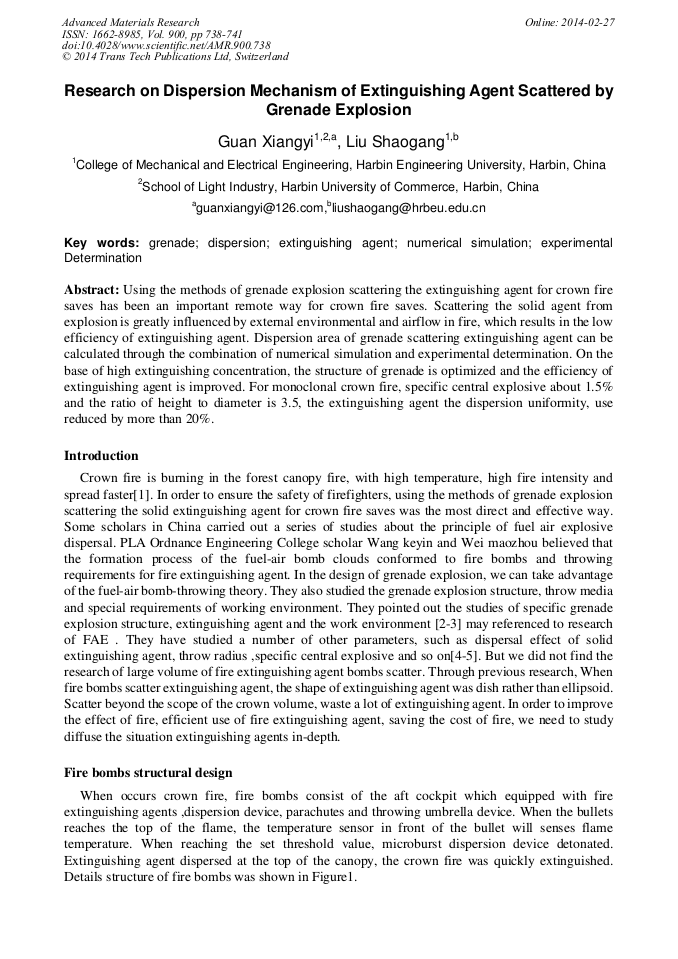 Advanced Materials Research
ISSN: 1662-8985, Vol. 900, pp 738-741
doi:10.4028/www.scientific.net/AMR.900.738
© 2014 Trans Tech Publications Ltd, Switzerland

Online: 2014-02-27

Research on Dispersion Mechanism of Extinguishing Agent Scattered by Grenade Explosion

Guan Xiangyi$^{1,2,a}$, Liu Shaogang$^{1,b}$

$^1$College of Mechanical and Electrical Engineering, Harbin Engineering University, Harbin, China

$^2$School of Light Industry, Harbin University of Commerce, Harbin, China

$^a$guanxiangyi@126.com,$^b$liushaogang@hrbeu.edu.cn

Key words: grenade; dispersion; extinguishing agent; numerical simulation; experimental Determination

Abstract: Using the methods of grenade explosion scattering the extinguishing agent for crown fire saves has been an important remote way for crown fire saves. Scattering the solid agent from explosion is greatly influenced by external environmental and airflow in fire, which results in the low efficiency of extinguishing agent. Dispersion area of grenade scattering extinguishing agent can be calculated through the combination of numerical simulation and experimental determination. On the base of high extinguishing concentration, the structure of grenade is optimized and the efficiency of extinguishing agent is improved. For monoclonal crown fire, specific central explosive about 1.5% and the ratio of height to diameter is 3.5, the extinguishing agent the dispersion uniformity, use reduced by more than 20%.

Introduction

Crown fire is burning in the forest canopy fire, with high temperature, high fire intensity and spread faster[1]. In order to ensure the safety of firefighters, using the methods of grenade explosion scattering the solid extinguishing agent for crown fire saves was the most direct and effective way. Some scholars in China carried out a series of studies about the principle of fuel air explosive dispersal. PLA Ordnance Engineering College scholar Wang keyin and Wei maozhou believed that the formation process of the fuel-air bomb clouds conformed to fire bombs and throwing requirements for fire extinguishing agent. In the design of grenade explosion, we can take advantage of the fuel-air bomb-throwing theory. They also studied the grenade explosion structure, throw media and special requirements of working environment. They pointed out the studies of specific grenade explosion structure, extinguishing agent and the work environment [2-3] may referenced to research of FAE . They have studied a number of other parameters, such as dispersal effect of solid extinguishing agent, throw radius ,specific central explosive and so on[4-5]. But we did not find the research of large volume of fire extinguishing agent bombs scatter. Through previous research, When fire bombs scatter extinguishing agent, the shape of extinguishing agent was dish rather than ellipsoid. Scatter beyond the scope of the crown volume, waste a lot of extinguishing agent. In order to improve the effect of fire, efficient use of fire extinguishing agent, saving the cost of fire, we need to study diffuse the situation extinguishing agents in-depth.

Fire bombs structural design

When occurs crown fire, fire bombs consist of the aft cockpit which equipped with fire extinguishing agents ,dispersion device, parachutes and throwing umbrella device. When the bullets reaches the top of the flame, the temperature sensor in front of the bullet will senses flame temperature. When reaching the set threshold value, microburst dispersion device detonated. Extinguishing agent dispersed at the top of the canopy, the crown fire was quickly extinguished. Details structure of fire bombs was shown in Figure1.